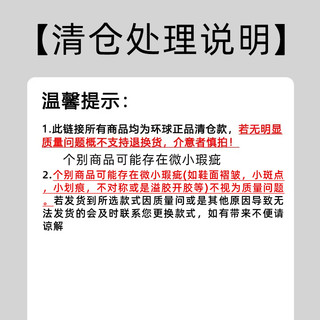 【清仓处理说明】

温馨提示：

1.此链接所有商品均为环球正品清仓款，若无明显质量问题概不支持退换货，介意者慎拍！

个别商品可能存在微小瑕疵

2.个别商品可能存在微小瑕疵(如鞋面褶皱，小斑点，小划痕，不对称或是溢胶开胶等)不视为质量问题。若发货到所选款式因质量问或是其他原因导致无法发货的会及时联系您更换款式，如有带来不便请谅解